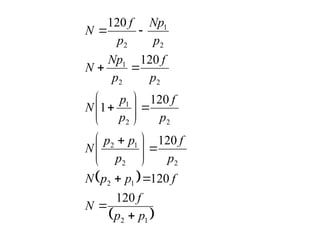 $N = \frac{120f}{p_2} - \frac{Np_1}{p_2}$

$N + \frac{Np_1}{p_2} = \frac{120f}{p_2}$

$N\left(1 + \frac{p_1}{p_2}\right) = \frac{120f}{p_2}$

$N\left(\frac{p_2 + p_1}{p_2}\right) = \frac{120f}{p_2}$

$N(p_2 + p_1) = 120f$

$N = \frac{120f}{(p_2 + p_1)}$